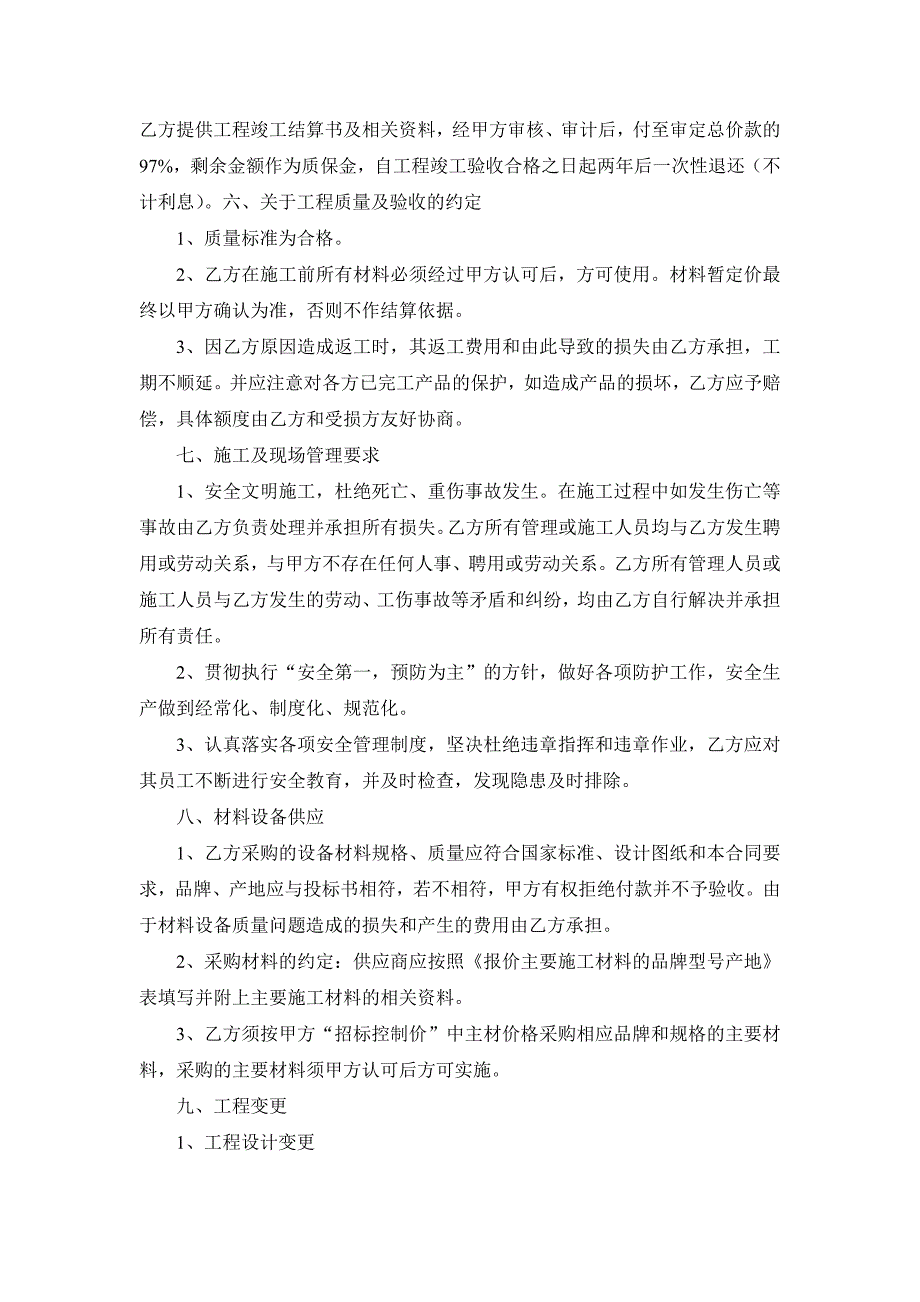 乙方提供工程竣工结算书及相关资料，经甲方审核、审计后，付至审定总价款的97%，剩余金额作为质保金，自工程竣工验收合格之日起两年后一次性退还（不计利息）。六、关于工程质量及验收的约定

1、质量标准为合格。

2、乙方在施工前所有材料必须经过甲方认可后，方可使用。材料暂定价最终以甲方确认为准，否则不作结算依据。

3、因乙方原因造成返工时，其返工费用和由此导致的损失由乙方承担，工期不顺延。并应注意对各方已完工产品的保护，如造成产品的损坏，乙方应予赔偿，具体额度由乙方和受损方友好协商。

七、施工及现场管理要求

1、安全文明施工，杜绝死亡、重伤事故发生。在施工过程中如发生伤亡等事故由乙方负责处理并承担所有损失。乙方所有管理或施工人员均与乙方发生聘用或劳动关系，与甲方不存在任何人事、聘用或劳动关系。乙方所有管理人员或施工人员与乙方发生的劳动、工伤事故等矛盾和纠纷，均由乙方自行解决并承担所有责任。

2、贯彻执行“安全第一，预防为主”的方针，做好各项防护工作，安全生产做到经常化、制度化、规范化。

3、认真落实各项安全管理制度，坚决杜绝违章指挥和违章作业，乙方应对其员工不断进行安全教育，并及时检查，发现隐患及时排除。

八、材料设备供应

1、乙方采购的设备材料规格、质量应符合国家标准、设计图纸和本合同要求，品牌、产地应与投标书相符，若不相符，甲方有权拒绝付款并不予验收。由于材料设备质量问题造成的损失和产生的费用由乙方承担。

2、采购材料的约定：供应商应按照《报价主要施工材料的品牌型号产地》表填写并附上主要施工材料的相关资料。

3、乙方须按甲方“招标控制价”中主材价格采购相应品牌和规格的主要材料，采购的主要材料须甲方认可后方可实施。

九、工程变更

1、工程设计变更